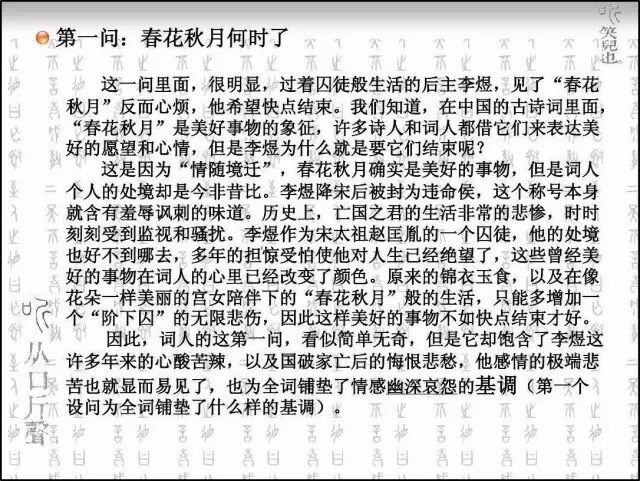 第一问：春花秋月何时了

这一问里面，很明显，过着囚徒般生活的后主李煜，见了“春花秋月”反而心烦，他希望快点结束。我们知道，在中国的古诗词里面，“春花秋月”是美好事物的象征，许多诗人和词人都借它们来表达美好的愿望和心情，但是李煜为什么就是要它们结束呢？

这是因为“情随境迁”，春花秋月确实是美好的事物，但是词人个人的处境却是今非昔比。李煜降宋后被封为违命侯，这个称号本身就含有羞辱讽刺的味道。历史上，亡国之君的生活非常的悲惨，时时刻刻受到监视和骚扰。李煜作为宋太祖赵匡胤的一个囚徒，他的处境也好不到哪去，多年的担惊受怕使他对人生已经绝望了，这些曾经美好的事物在词人的心里已经改变了颜色。原来的锦衣玉食，以及在像花朵一样美丽的宫女陪伴下的“春花秋月”般的生活，只能多增加一个“阶下囚”的无限悲伤，因此这样美好的事物不如快点结束才好。

因此，词人的这第一问，看似简单无奇，但是它却饱含了李煜这许多年来的心酸苦辣，以及国破家亡后的悔恨悲愁，他感情的极端悲苦也就显而易见了，也为全词铺垫了情感幽深哀怨的基调（第一个设问为全词铺垫了什么样的基调）。